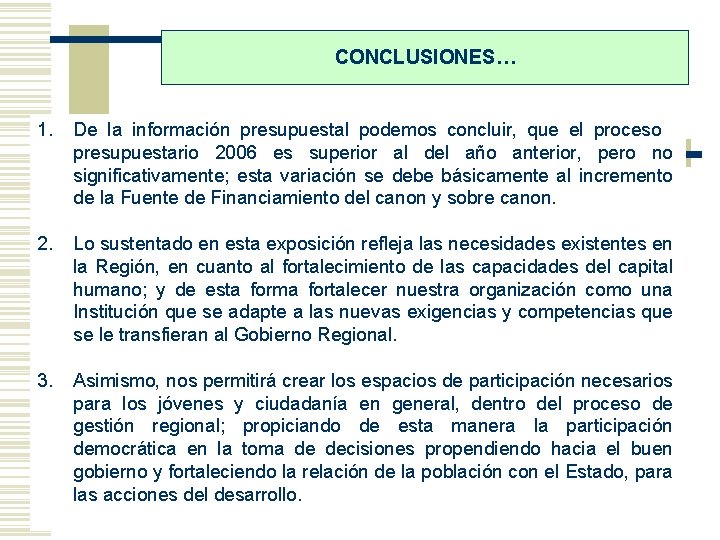 CONCLUSIONES…

1. De la información presupuestal podemos concluir, que el proceso presupuestario 2006 es superior al del año anterior, pero no significativamente; esta variación se debe básicamente al incremento de la Fuente de Financiamiento del canon y sobre canon.

2. Lo sustentado en esta exposición refleja las necesidades existentes en la Región, en cuanto al fortalecimiento de las capacidades del capital humano; y de esta forma fortalecer nuestra organización como una Institución que se adapte a las nuevas exigencias y competencias que se le transfieran al Gobierno Regional.

3. Asimismo, nos permitirá crear los espacios de participación necesarios para los jóvenes y ciudadanía en general, dentro del proceso de gestión regional; propiciando de esta manera la participación democrática en la toma de decisiones propendiendo hacia el buen gobierno y fortaleciendo la relación de la población con el Estado, para las acciones del desarrollo.